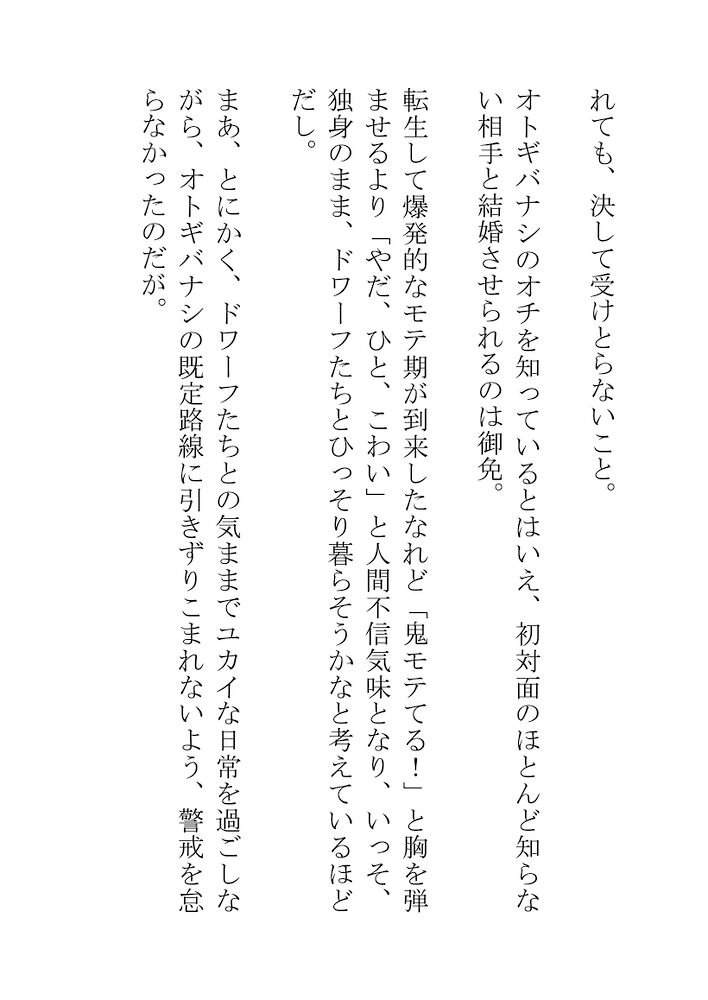 れても、決して受けとらないこと。

オトギバナシのオチを知っているとはいえ、初対面のほとんど知らない相手と結婚させられるのは御免。

転生して爆発的なモテ期が到来したなれど「鬼モテてる！」と胸を弾ませるより「やだ、ひと、こわい」と人間不信気味となり、いっそ、独身のまま、ドワーフたちとひっそり暮らそうかなと考えているほどだし。

まあ、とにかく、ドワーフたちとの気ままでユカイな日常を過ごしながら、オトギバナシの既定路線に引きずりこまれないよう、警戒を怠らなかったのだが。